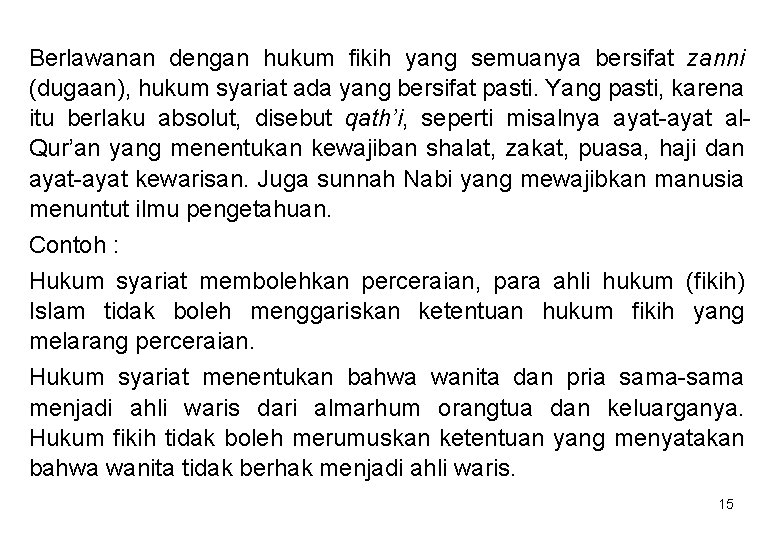 Berlawanan dengan hukum fikih yang semuanya bersifat zanni (dugaan), hukum syariat ada yang bersifat pasti. Yang pasti, karena itu berlaku absolut, disebut qath'i, seperti misalnya ayat-ayat al-Qur'an yang menentukan kewajiban shalat, zakat, puasa, haji dan ayat-ayat kewarisan. Juga sunnah Nabi yang mewajibkan manusia menuntut ilmu pengetahuan.

Contoh :

Hukum syariat membolehkan perceraian, para ahli hukum (fikih) Islam tidak boleh menggariskan ketentuan hukum fikih yang melarang perceraian.

Hukum syariat menentukan bahwa wanita dan pria sama-sama menjadi ahli waris dari almarhum orangtua dan keluarganya. Hukum fikih tidak boleh merumuskan ketentuan yang menyatakan bahwa wanita tidak berhak menjadi ahli waris.

15